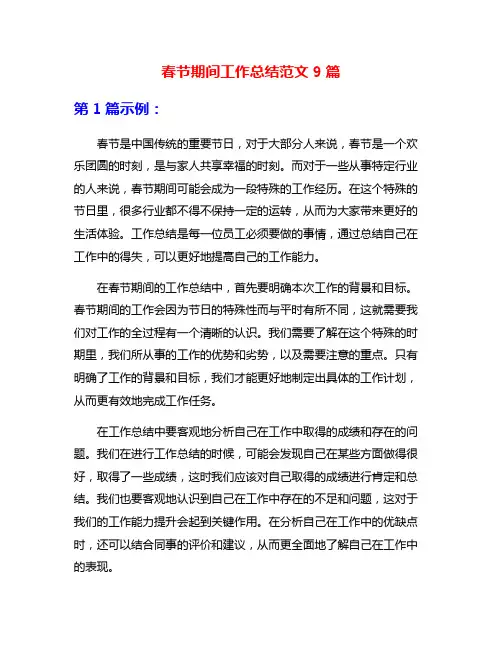 春节期间工作总结范文 9 篇

第 1 篇示例：

春节是中国传统的重要节日，对于大部分人来说，春节是一个欢乐团圆的时刻，是与家人共享幸福的时刻。而对于一些从事特定行业的人来说，春节期间可能会成为一段特殊的工作经历。在这个特殊的节日里，很多行业都不得不保持一定的运转，从而为大家带来更好的生活体验。工作总结是每一位员工必须要做的事情，通过总结自己在工作中的得失，可以更好地提高自己的工作能力。

在春节期间的工作总结中，首先要明确本次工作的背景和目标。春节期间的工作会因为节日的特殊性而与平时有所不同，这就需要我们对工作的全过程有一个清晰的认识。我们需要了解在这个特殊的时期里，我们所从事的工作的优势和劣势，以及需要注意的重点。只有明确了工作的背景和目标，我们才能更好地制定出具体的工作计划，从而更有效地完成工作任务。

在工作总结中要客观地分析自己在工作中取得的成绩和存在的问题。我们在进行工作总结的时候，可能会发现自己在某些方面做得很好，取得了一些成绩，这时我们应该对自己取得的成绩进行肯定和总结。我们也要客观地认识到自己在工作中存在的不足和问题，这对于我们的工作能力提升会起到关键作用。在分析自己在工作中的优缺点时，还可以结合同事的评价和建议，从而更全面地了解自己在工作中的表现。